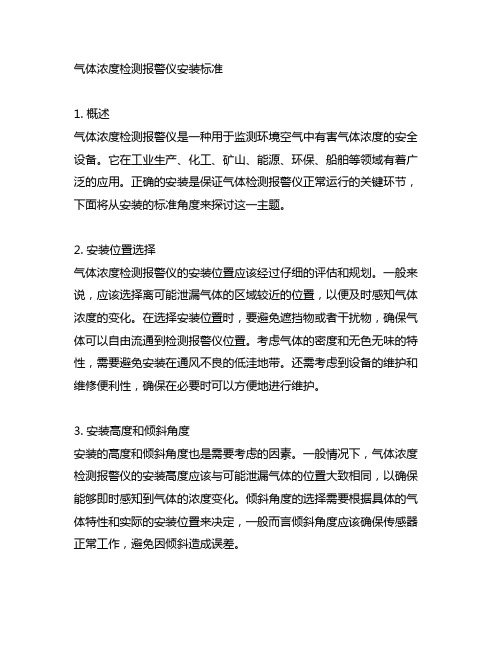 气体浓度检测报警仪安装标准

1. 概述
气体浓度检测报警仪是一种用于监测环境空气中有害气体浓度的安全设备。它在工业生产、化工、矿山、能源、环保、船舶等领域有着广泛的应用。正确的安装是保证气体检测报警仪正常运行的关键环节，下面将从安装的标准角度来探讨这一主题。

2. 安装位置选择
气体浓度检测报警仪的安装位置应该经过仔细的评估和规划。一般来说，应该选择离可能泄漏气体的区域较近的位置，以便及时感知气体浓度的变化。在选择安装位置时，要避免遮挡物或者干扰物，确保气体可以自由流通到检测报警仪位置。考虑气体的密度和无色无味的特性，需要避免安装在通风不良的低洼地带。还需考虑到设备的维护和维修便利性，确保在必要时可以方便地进行维护。

3. 安装高度和倾斜角度
安装的高度和倾斜角度也是需要考虑的因素。一般情况下，气体浓度检测报警仪的安装高度应该与可能泄漏气体的位置大致相同，以确保能够即时感知到气体的浓度变化。倾斜角度的选择需要根据具体的气体特性和实际的安装位置来决定，一般而言倾斜角度应该确保传感器正常工作，避免因倾斜造成误差。